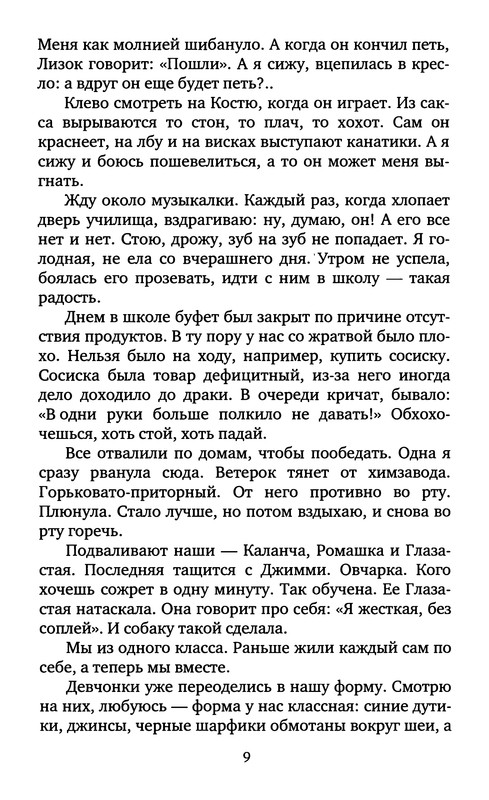 Меня как молнией шибануло. А когда он кончил петь, Лизок говорит: «Пошли». А я сижу, вцепилась в кресло: а вдруг он еще будет петь?..

Клево смотреть на Костю, когда он играет. Из сакса вырываются то стон, то плач, то хохот. Сам он краснеет, на лбу и на висках выступают канатики. А я сижу и боюсь пошевелиться, а то он может меня выгнать.

Жду около музыкалки. Каждый раз, когда хлопает дверь училища, вздрагиваю: ну, думаю, он! А его все нет и нет. Стою, дрожу, зуб на зуб не попадает. Я голодная, не ела со вчерашнего дня. Утром не успела, боялась его прозевать, идти с ним в школу — такая радость.

Днем в школе буфет был закрыт по причине отсутствия продуктов. В ту пору у нас со жратвой было плохо. Нельзя было на ходу, например, купить сосиску. Сосиска была товар дефицитный, из-за него иногда дело доходило до драки. В очереди кричат, бывало: «В одни руки больше полкило не давать!» Обхохочешься, хоть стой, хоть падай.

Все отвалили по домам, чтобы пообедать. Одна я сразу рванула сюда. Ветерок тянет от химзавода. Горьковато-приторный. От него противно во рту. Плюнула. Стало лучше, но потом вздыхаю, и снова во рту горечь.

Подваливают наши — Каланча, Ромашка и Глазастая. Последняя тащится с Джимми. Овчарка. Кого хочешь сожрет в одну минуту. Так обучена. Ее Глазастая натаскала. Она говорит про себя: «Я жесткая, без соплей». И собаку такой сделала.

Мы из одного класса. Раньше жили каждый сам по себе, а теперь мы вместе.

Девчонки уже переоделись в нашу форму. Смотрю на них, любуюсь — форма у нас классная: синие дутики, джинсы, черные шарфики обмотаны вокруг шеи, а

9